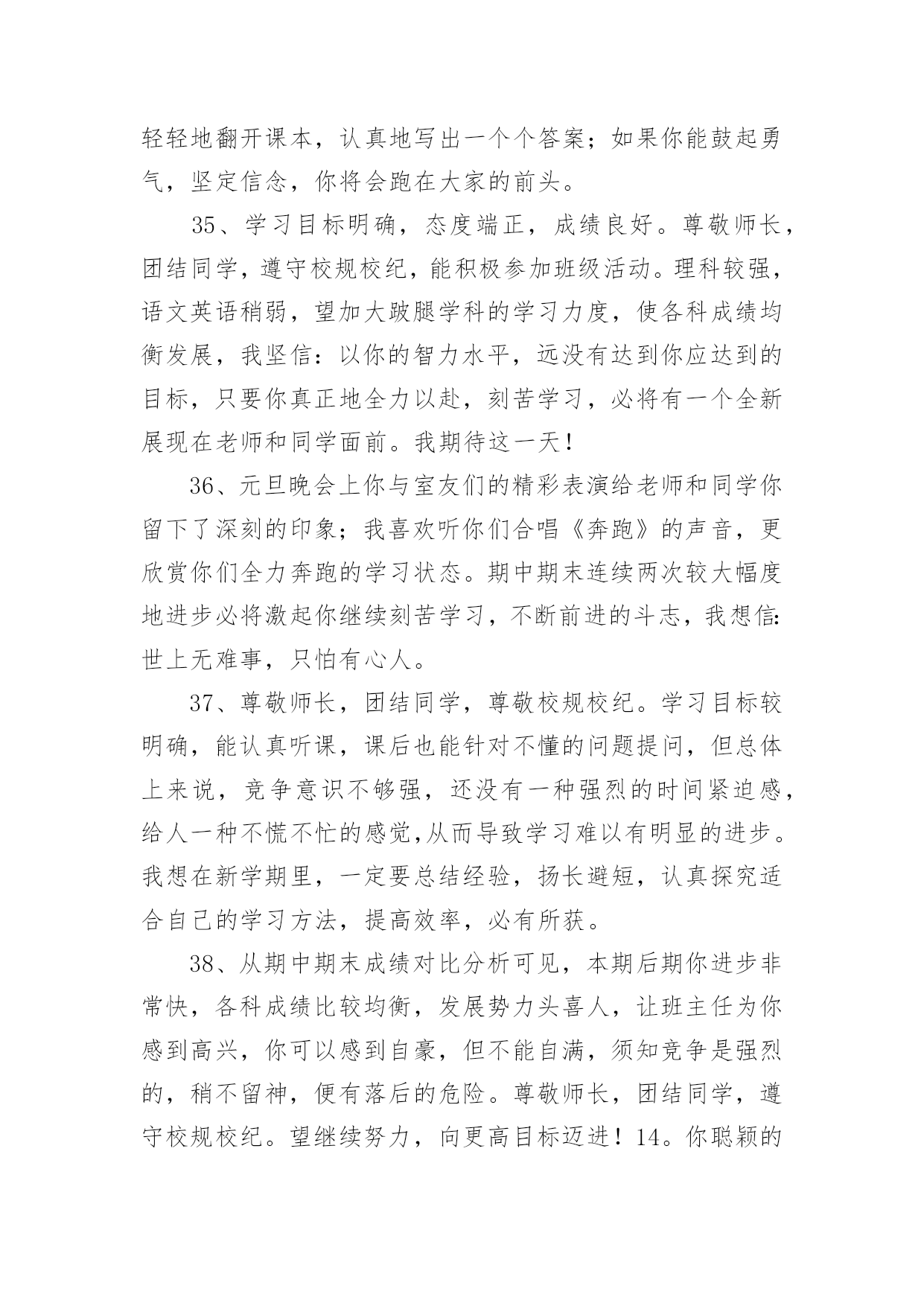 轻轻地翻开课本，认真地写出一个个答案；如果你能鼓起勇气，坚定信念，你将会跑在大家的前头。

35、学习目标明确，态度端正，成绩良好。尊敬师长，团结同学，遵守校规校纪，能积极参加班级活动。理科较强，语文英语稍弱，望加大跛腿学科的学习力度，使各科成绩均衡发展，我坚信：以你的智力水平，远没有达到你应达到的目标，只要你真正地全力以赴，刻苦学习，必将有一个全新展现在老师和同学面前。我期待这一天！

36、元旦晚会上你与室友们的精彩表演给老师和同学你留下了深刻的印象；我喜欢听你们合唱《奔跑》的声音，更欣赏你们全力奔跑的学习状态。期中期末连续两次较大幅度地进步必将激起你继续刻苦学习，不断前进的斗志，我想信：世上无难事，只怕有心人。

37、尊敬师长，团结同学，尊敬校规校纪。学习目标较明确，能认真听课，课后也能针对不懂的问题提问，但总体上来说，竞争意识不够强，还没有一种强烈的时间紧迫感，给人一种不慌不忙的感觉,从而导致学习难以有明显的进步。我想在新学期里，一定要总结经验，扬长避短，认真探究适合自己的学习方法，提高效率，必有所获。

38、从期中期末成绩对比分析可见，本期后期你进步非常快，各科成绩比较均衡，发展势力头喜人，让班主任为你感到高兴，你可以感到自豪，但不能自满，须知竞争是强烈的，稍不留神，便有落后的危险。尊敬师长，团结同学，遵守校规校纪。望继续努力，向更高目标迈进！14。你聪颖的